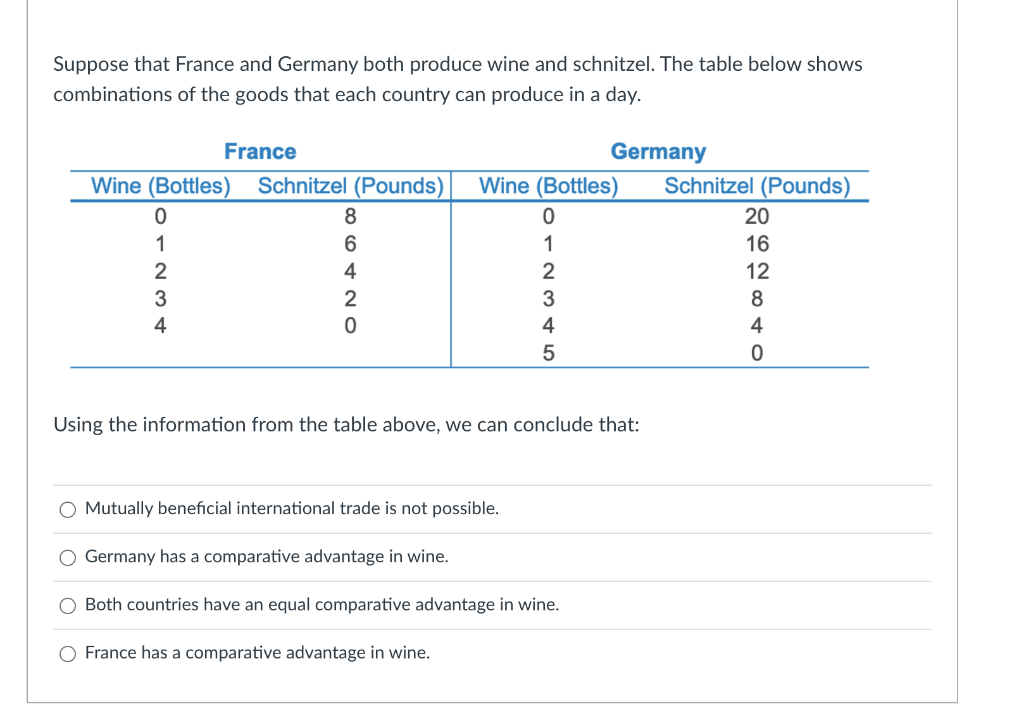 Suppose that France and Germany both produce wine and schnitzel. The table below shows combinations of the goods that each country can produce in a day.

| France | | Germany | |
|---|---|---|---|
| Wine (Bottles) | Schnitzel (Pounds) | Wine (Bottles) | Schnitzel (Pounds) |
| 0 | 8 | 0 | 20 |
| 1 | 6 | 1 | 16 |
| 2 | 4 | 2 | 12 |
| 3 | 2 | 3 | 8 |
| 4 | 0 | 4 | 4 |
| | | 5 | 0 |

Using the information from the table above, we can conclude that:

○ Mutually beneficial international trade is not possible.

○ Germany has a comparative advantage in wine.

○ Both countries have an equal comparative advantage in wine.

○ France has a comparative advantage in wine.